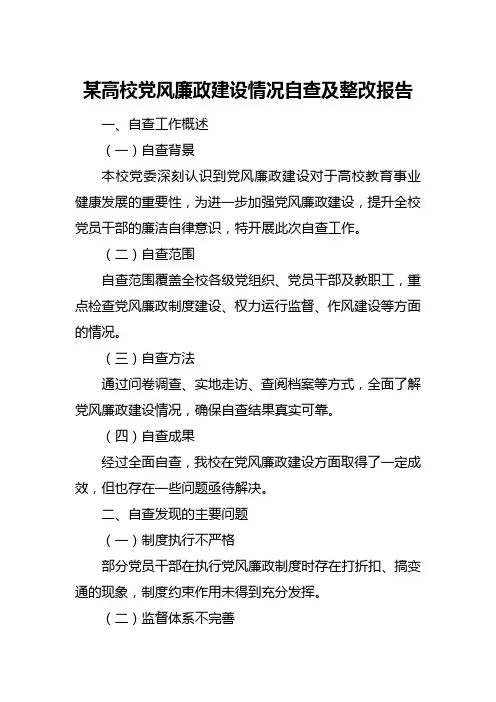 某高校党风廉政建设情况自查及整改报告

一、自查工作概述

（一）自查背景

本校党委深刻认识到党风廉政建设对于高校教育事业健康发展的重要性，为进一步加强党风廉政建设，提升全校党员干部的廉洁自律意识，特开展此次自查工作。

（二）自查范围

自查范围覆盖全校各级党组织、党员干部及教职工，重点检查党风廉政制度建设、权力运行监督、作风建设等方面的情况。

（三）自查方法

通过问卷调查、实地走访、查阅档案等方式，全面了解党风廉政建设情况，确保自查结果真实可靠。

（四）自查成果

经过全面自查，我校在党风廉政建设方面取得了一定成效，但也存在一些问题亟待解决。

二、自查发现的主要问题

（一）制度执行不严格

部分党员干部在执行党风廉政制度时存在打折扣、搞变通的现象，制度约束作用未得到充分发挥。

（二）监督体系不完善